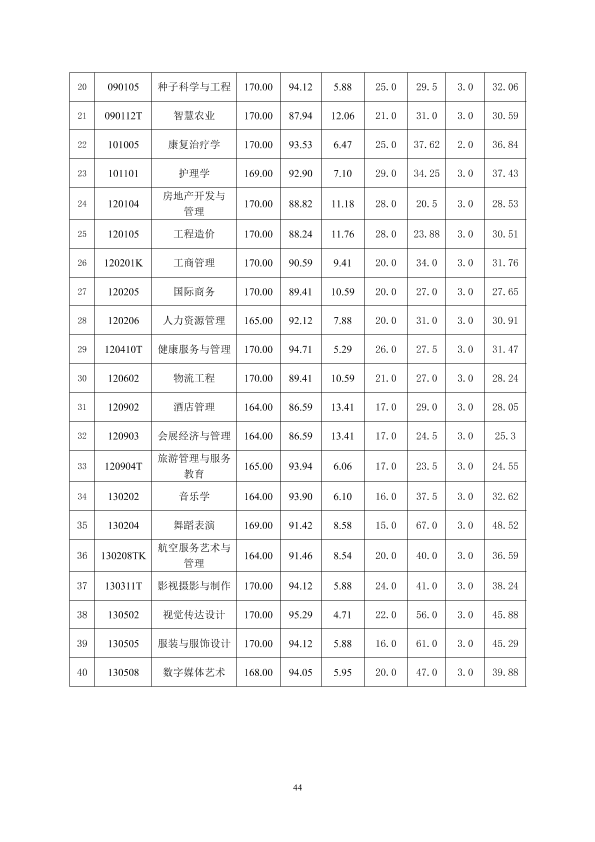 | 20 | 090105 | 种子科学与工程 | 170.00 | 94.12 | 5.88 | 25.0 | 29.5 | 3.0 | 32.06 |
|---|---|---|---|---|---|---|---|---|---|
| 21 | 090112T | 智慧农业 | 170.00 | 87.94 | 12.06 | 21.0 | 31.0 | 3.0 | 30.59 |
| 22 | 101005 | 康复治疗学 | 170.00 | 93.53 | 6.47 | 25.0 | 37.62 | 2.0 | 36.84 |
| 23 | 101101 | 护理学 | 169.00 | 92.90 | 7.10 | 29.0 | 34.25 | 3.0 | 37.43 |
| 24 | 120104 | 房地产开发与管理 | 170.00 | 88.82 | 11.18 | 28.0 | 20.5 | 3.0 | 28.53 |
| 25 | 120105 | 工程造价 | 170.00 | 88.24 | 11.76 | 28.0 | 23.88 | 3.0 | 30.51 |
| 26 | 120201K | 工商管理 | 170.00 | 90.59 | 9.41 | 20.0 | 34.0 | 3.0 | 31.76 |
| 27 | 120205 | 国际商务 | 170.00 | 89.41 | 10.59 | 20.0 | 27.0 | 3.0 | 27.65 |
| 28 | 120206 | 人力资源管理 | 165.00 | 92.12 | 7.88 | 20.0 | 31.0 | 3.0 | 30.91 |
| 29 | 120410T | 健康服务与管理 | 170.00 | 94.71 | 5.29 | 26.0 | 27.5 | 3.0 | 31.47 |
| 30 | 120602 | 物流工程 | 170.00 | 89.41 | 10.59 | 21.0 | 27.0 | 3.0 | 28.24 |
| 31 | 120902 | 酒店管理 | 164.00 | 86.59 | 13.41 | 17.0 | 29.0 | 3.0 | 28.05 |
| 32 | 120903 | 会展经济与管理 | 164.00 | 86.59 | 13.41 | 17.0 | 24.5 | 3.0 | 25.3 |
| 33 | 120904T | 旅游管理与服务教育 | 165.00 | 93.94 | 6.06 | 17.0 | 23.5 | 3.0 | 24.55 |
| 34 | 130202 | 音乐学 | 164.00 | 93.90 | 6.10 | 16.0 | 37.5 | 3.0 | 32.62 |
| 35 | 130204 | 舞蹈表演 | 169.00 | 91.42 | 8.58 | 15.0 | 67.0 | 3.0 | 48.52 |
| 36 | 130208TK | 航空服务艺术与管理 | 164.00 | 91.46 | 8.54 | 20.0 | 40.0 | 3.0 | 36.59 |
| 37 | 130311T | 影视摄影与制作 | 170.00 | 94.12 | 5.88 | 24.0 | 41.0 | 3.0 | 38.24 |
| 38 | 130502 | 视觉传达设计 | 170.00 | 95.29 | 4.71 | 22.0 | 56.0 | 3.0 | 45.88 |
| 39 | 130505 | 服装与服饰设计 | 170.00 | 94.12 | 5.88 | 16.0 | 61.0 | 3.0 | 45.29 |
| 40 | 130508 | 数字媒体艺术 | 168.00 | 94.05 | 5.95 | 20.0 | 47.0 | 3.0 | 39.88 |

44